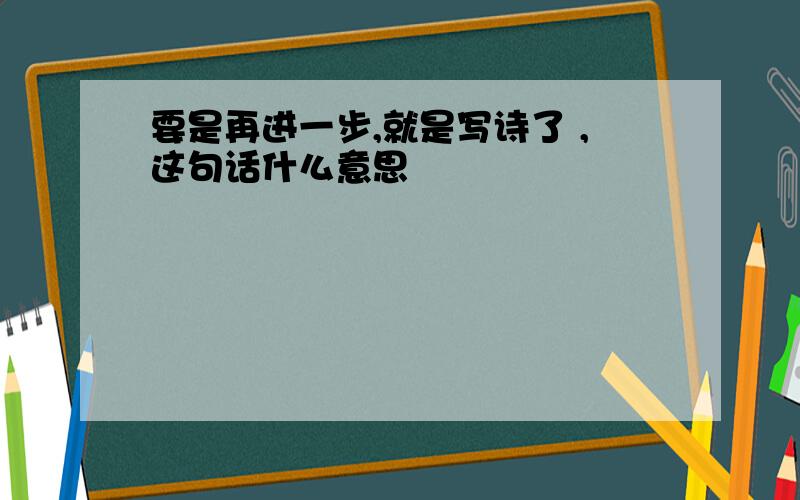 要是再进一步,就是写诗了 ,这句话什么意思